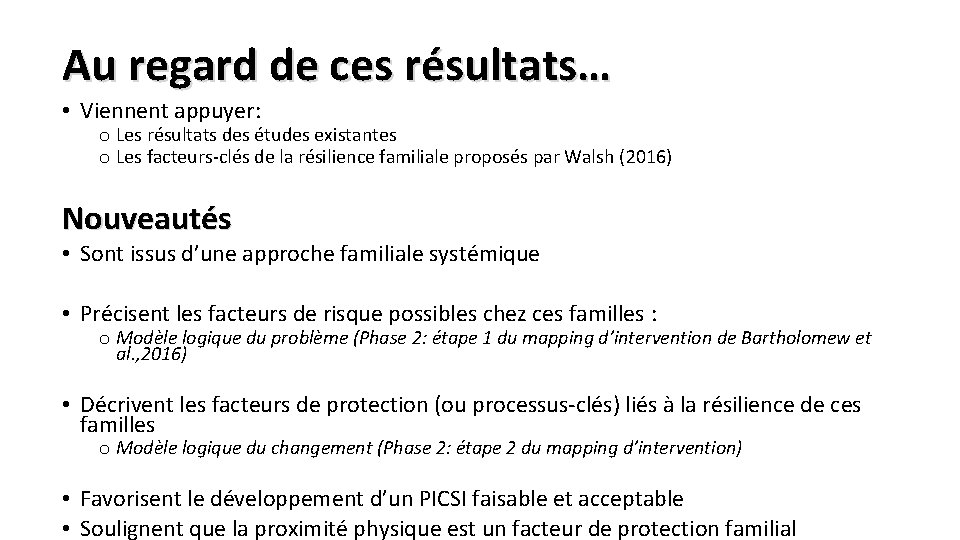 Au regard de ces résultats…

• Viennent appuyer:
o Les résultats des études existantes
o Les facteurs-clés de la résilience familiale proposés par Walsh (2016)

Nouveautés

• Sont issus d'une approche familiale systémique

• Précisent les facteurs de risque possibles chez ces familles :
o Modèle logique du problème (Phase 2: étape 1 du mapping d'intervention de Bartholomew et al.,2016)

• Décrivent les facteurs de protection (ou processus-clés) liés à la résilience de ces familles
o Modèle logique du changement (Phase 2: étape 2 du mapping d'intervention)

• Favorisent le développement d'un PICSI faisable et acceptable
• Soulignent que la proximité physique est un facteur de protection familial